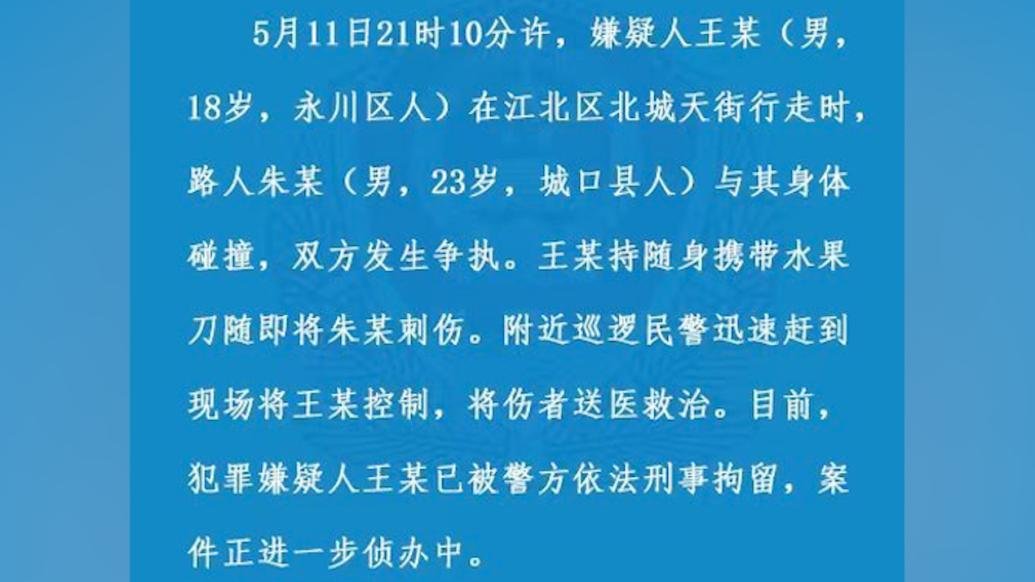 5月11日21时10分许，嫌疑人王某（男，18岁，永川区人）在江北区北城天街行走时，路人朱某（男，23岁，城口县人）与其身体碰撞，双方发生争执。王某持随身携带水果刀随即将朱某刺伤。附近巡逻民警迅速赶到现场将王某控制，将伤者送医救治。目前，犯罪嫌疑人王某已被警方依法刑事拘留，案件正进一步侦办中。